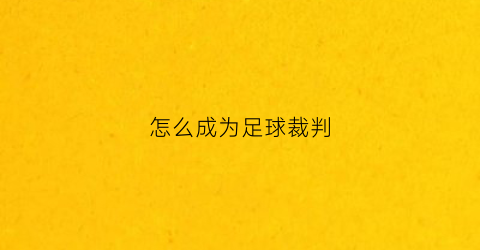 怎么成为足球裁判